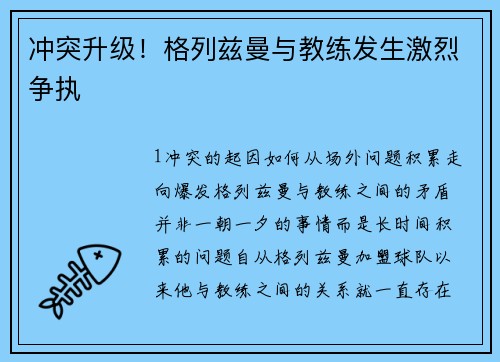 冲突升级！格列兹曼与教练发生激烈争执

1冲突的起因如何从场外问题积累走向爆发格列兹曼与教练之间的矛盾并非一朝一夕的事情而是长时间积累的问题自从格列兹曼加盟球队以来他与教练之间的关系就一直存在